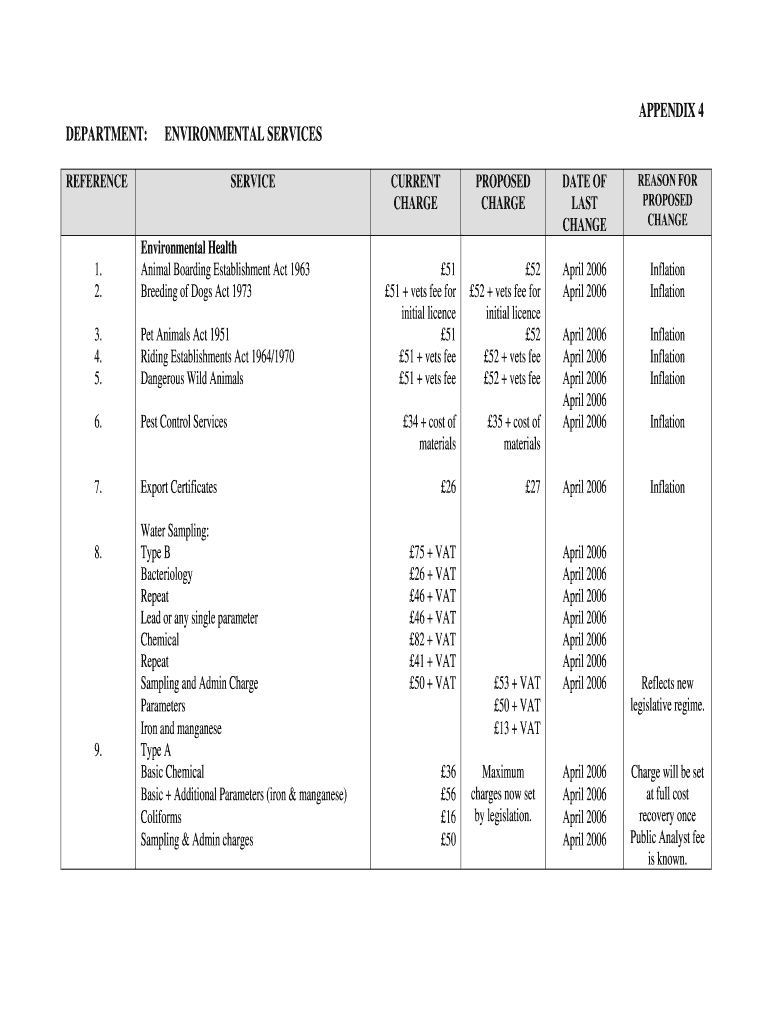 APPENDIX 4

DEPARTMENT: ENVIRONMENTAL SERVICES

| REFERENCE | SERVICE | CURRENT CHARGE | PROPOSED CHARGE | DATE OF LAST CHANGE | REASON FOR PROPOSED CHANGE |
|---|---|---|---|---|---|
| | **Environmental Health** | | | | |
| 1. | Animal Boarding Establishment Act 1963 | £51 | £52 | April 2006 | Inflation |
| 2. | Breeding of Dogs Act 1973 | £51 + vets fee for initial licence | £52 + vets fee for initial licence | April 2006 | Inflation |
| 3. | Pet Animals Act 1951 | £51 | £52 | April 2006 | Inflation |
| 4. | Riding Establishments Act 1964/1970 | £51 + vets fee | £52 + vets fee | April 2006 | Inflation |
| 5. | Dangerous Wild Animals | £51 + vets fee | £52 + vets fee | April 2006 | Inflation |
| | | | | April 2006 | |
| 6. | Pest Control Services | £34 + cost of materials | £35 + cost of materials | April 2006 | Inflation |
| 7. | Export Certificates | £26 | £27 | April 2006 | Inflation |
| | Water Sampling: | | | | |
| 8. | Type B | £75 + VAT | | April 2006 | |
| | Bacteriology | £26 + VAT | | April 2006 | |
| | Repeat | £46 + VAT | | April 2006 | |
| | Lead or any single parameter | £46 + VAT | | April 2006 | |
| | Chemical | £82 + VAT | | April 2006 | |
| | Repeat | £41 + VAT | | April 2006 | |
| | Sampling and Admin Charge | £50 + VAT | £53 + VAT | April 2006 | Reflects new legislative regime. |
| | Parameters | | £50 + VAT | | |
| | Iron and manganese | | £13 + VAT | | |
| 9. | Type A | | | | |
| | Basic Chemical | £36 | Maximum charges now set by legislation. | April 2006 | Charge will be set at full cost recovery once Public Analyst fee is known. |
| | Basic + Additional Parameters (iron & manganese) | £56 | | April 2006 | |
| | Coliforms | £16 | | April 2006 | |
| | Sampling & Admin charges | £50 | | April 2006 | |